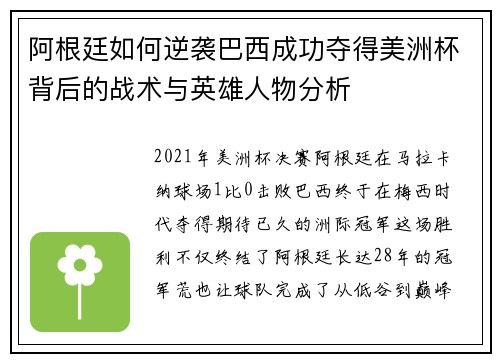 阿根廷如何逆袭巴西成功夺得美洲杯背后的战术与英雄人物分析

2021年美洲杯决赛阿根廷在马拉卡纳球场1比0击败巴西终于在梅西时代夺得期待已久的洲际冠军这场胜利不仅终结了阿根廷长达28年的冠军荒也让球队完成了从低谷到巅峰